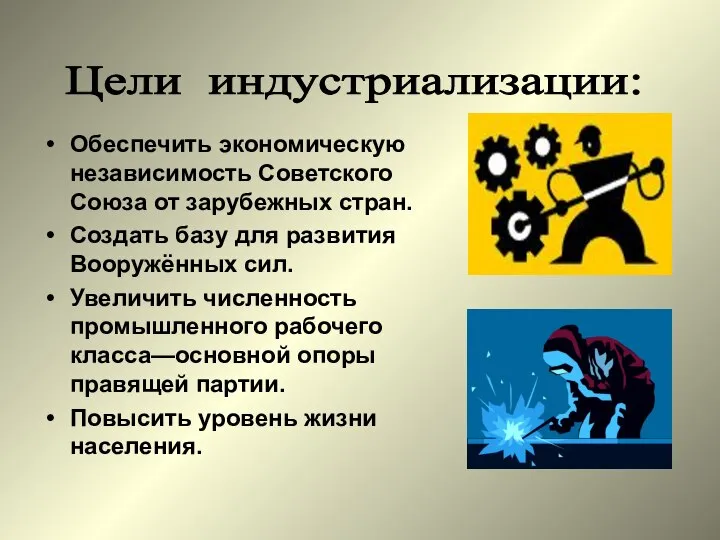 Цели индустриализации:

• Обеспечить экономическую независимость Советского Союза от зарубежных стран.
• Создать базу для развития Вооружённых сил.
• Увеличить численность промышленного рабочего класса—основной опоры правящей партии.
• Повысить уровень жизни населения.